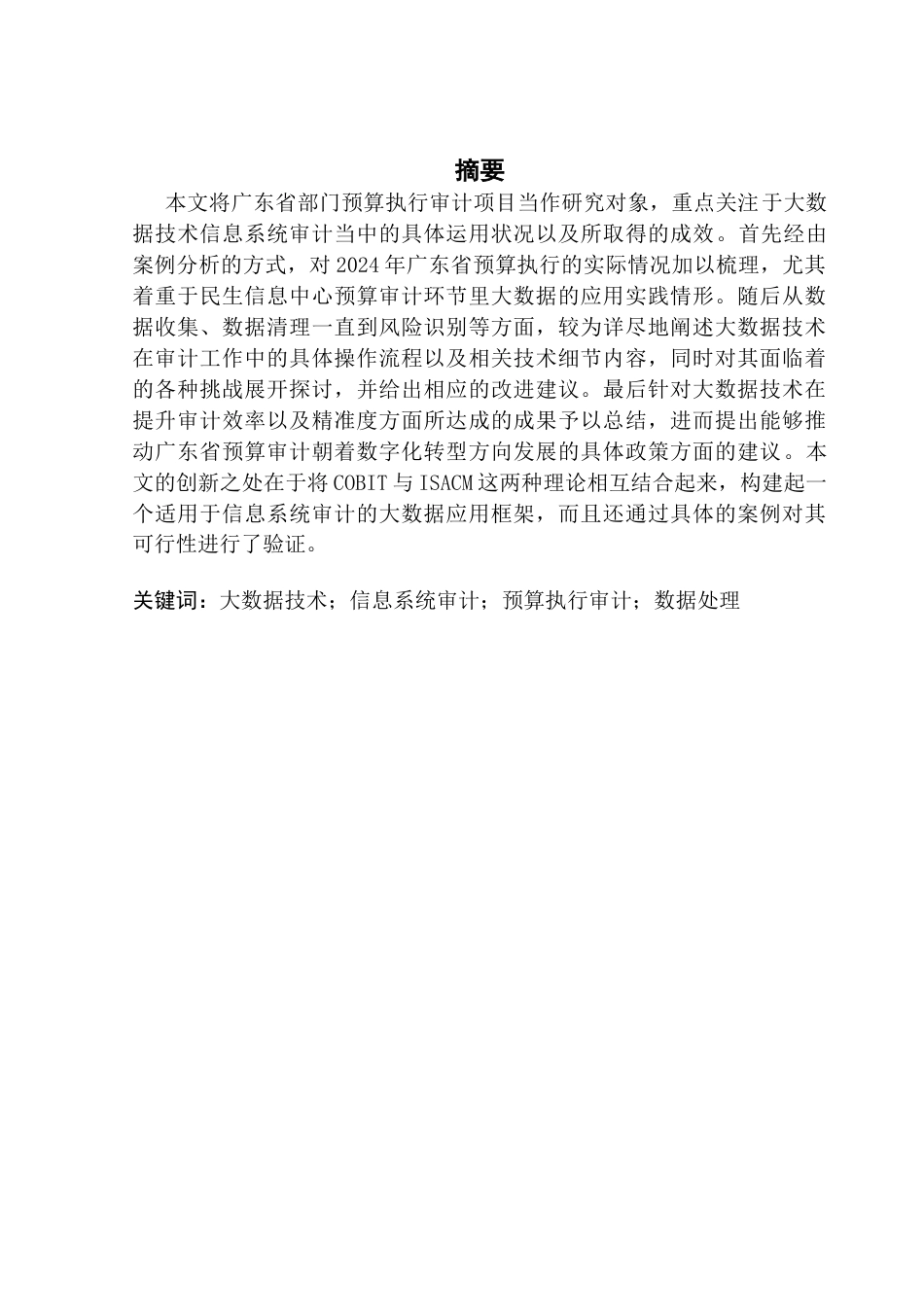 摘要

本文将广东省部门预算执行审计项目当作研究对象，重点关注于大数据技术信息系统审计当中的具体运用状况以及所取得的成效。首先经由案例分析的方式，对 2024 年广东省预算执行的实际情况加以梳理，尤其着重于民生信息中心预算审计环节里大数据的应用实践情形。随后从数据收集、数据清理一直到风险识别等方面，较为详尽地阐述大数据技术在审计工作中的具体操作流程以及相关技术细节内容，同时对其面临着的各种挑战展开探讨，并给出相应的改进建议。最后针对大数据技术在提升审计效率以及精准度方面所达成的成果予以总结，进而提出能够推动广东省预算审计朝着数字化转型方向发展的具体政策方面的建议。本文的创新之处在于将 COBIT 与 ISACM 这两种理论相互结合起来，构建起一个适用于信息系统审计的大数据应用框架，而且还通过具体的案例对其可行性进行了验证。

关键词：大数据技术；信息系统审计；预算执行审计；数据处理